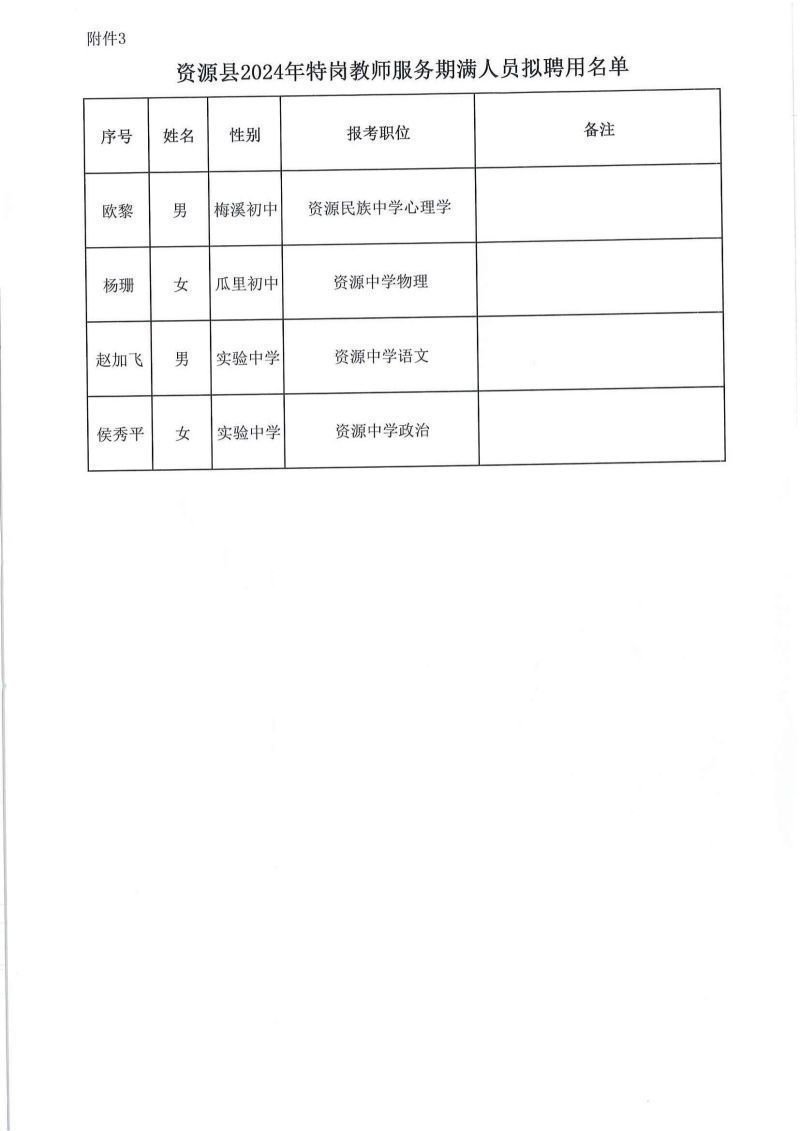 附件3

资源县2024年特岗教师服务期满人员拟聘用名单

| 序号 | 姓名 | 性别 | 报考职位 | 备注 |
|---|---|---|---|---|
| 欧黎 | 男 | 梅溪初中 | 资源民族中学心理学 | |
| 杨珊 | 女 | 瓜里初中 | 资源中学物理 | |
| 赵加飞 | 男 | 实验中学 | 资源中学语文 | |
| 侯秀平 | 女 | 实验中学 | 资源中学政治 | |